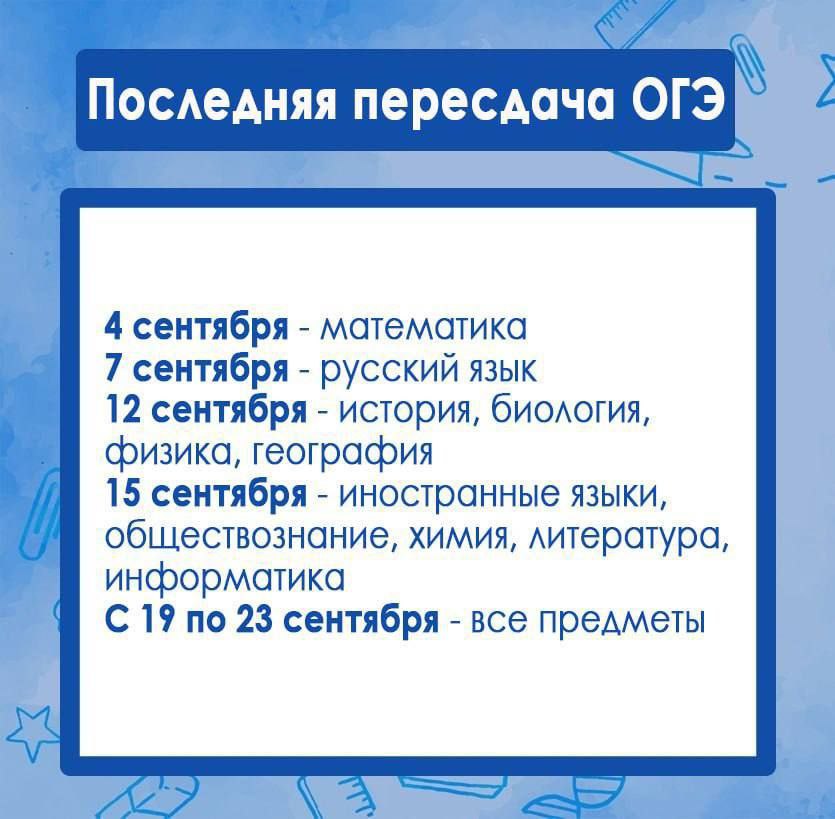 Последняя пересдача ОГЭ

4 сентября - математика
7 сентября - русский язык
12 сентября - история, биология, физика, география
15 сентября - иностранные языки, обществознание, химия, литература, информатика
С 19 по 23 сентября - все предметы